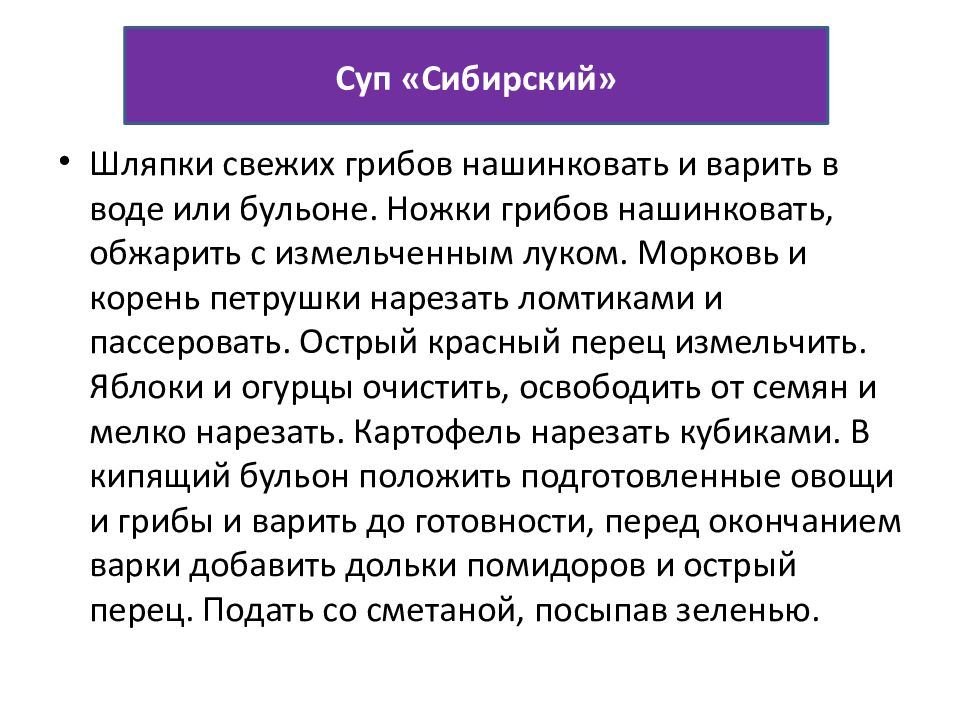 Суп «Сибирский»

• Шляпки свежих грибов нашинковать и варить в воде или бульоне. Ножки грибов нашинковать, обжарить с измельченным луком. Морковь и корень петрушки нарезать ломтиками и пассеровать. Острый красный перец измельчить. Яблоки и огурцы очистить, освободить от семян и мелко нарезать. Картофель нарезать кубиками. В кипящий бульон положить подготовленные овощи и грибы и варить до готовности, перед окончанием варки добавить дольки помидоров и острый перец. Подать со сметаной, посыпав зеленью.